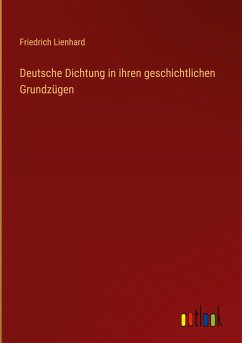 Friedrich Lienhard

Deutsche Dichtung in ihren geschichtlichen Grundzügen

outlook